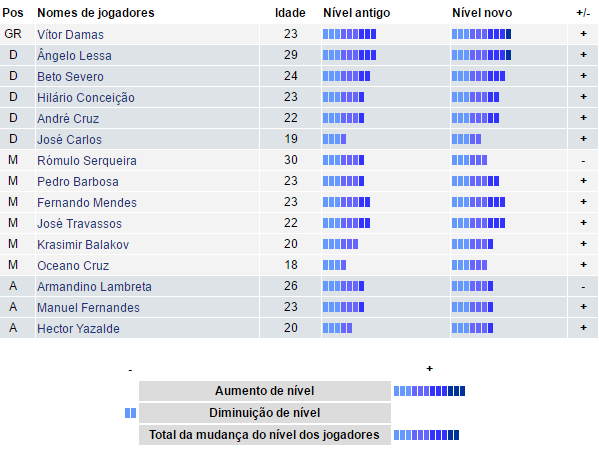 | Pos | Nomes de jogadores | Idade | Nível antigo | Nível novo | +/- |
|---|---|---|---|---|---|
| GR | Vítor Damas | 23 | | | + |
| D | Ângelo Lessa | 29 | | | + |
| D | Beto Severo | 24 | | | + |
| D | Hilário Conceição | 23 | | | + |
| D | André Cruz | 22 | | | + |
| D | José Carlos | 19 | | | + |
| M | Rómulo Serqueira | 30 | | | - |
| M | Pedro Barbosa | 23 | | | + |
| M | Fernando Mendes | 23 | | | + |
| M | José Travassos | 22 | | | + |
| M | Krasimir Balakov | 20 | | | + |
| M | Oceano Cruz | 18 | | | + |
| A | Armandino Lambreta | 26 | | | - |
| A | Manuel Fernandes | 23 | | | + |
| A | Hector Yazalde | 20 | | | + |

| - | | + |
|---|---|---|
| | Aumento de nível | |
| | Diminuição de nível | |
| | Total da mudança do nível dos jogadores | |